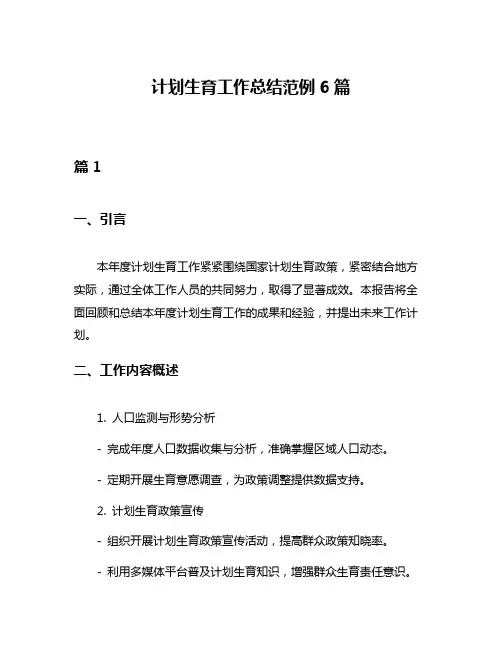 计划生育工作总结范例 6 篇

篇 1

一、引言

本年度计划生育工作紧紧围绕国家计划生育政策，紧密结合地方实际，通过全体工作人员的共同努力，取得了显著成效。本报告将全面回顾和总结本年度计划生育工作的成果和经验，并提出未来工作计划。

二、工作内容概述

1. 人口监测与形势分析

- 完成年度人口数据收集与分析，准确掌握区域人口动态。

- 定期开展生育意愿调查，为政策调整提供数据支持。

2. 计划生育政策宣传

- 组织开展计划生育政策宣传活动，提高群众政策知晓率。

- 利用多媒体平台普及计划生育知识，增强群众生育责任意识。